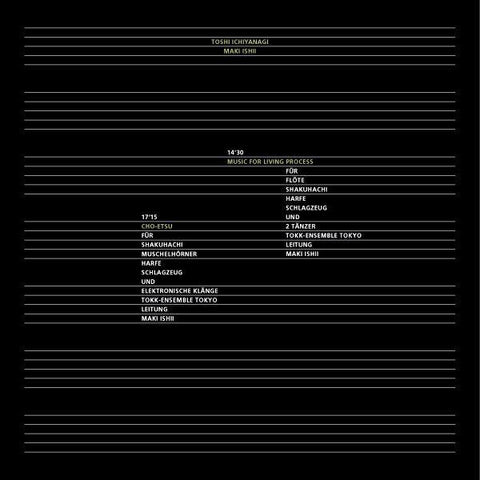 TOSHI ICHIYANAGI
MAKI ISHII

14'30
MUSIC FOR LIVING PROCESS
FÜR
FLÖTE
SHAKUHACHI
HARFE
SCHLAGZEUG
UND
2 TÄNZER
TOKK-ENSEMBLE TOKYO
LEITUNG
MAKI ISHII

17'15
CHO-ETSU
FÜR
SHAKUHACHI
MUSCHELHÖRNER
HARFE
SCHLAGZEUG
UND
ELEKTRONISCHE KLÄNGE
TOKK-ENSEMBLE TOKYO
LEITUNG
MAKI ISHII